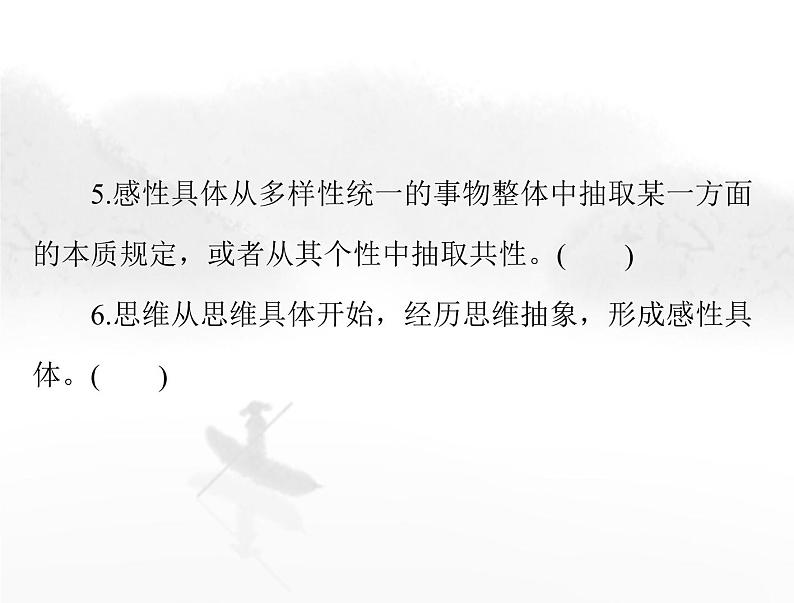 5.感性具体从多样性统一的事物整体中抽取某一方面的本质规定，或者从其个性中抽取共性。(　　)

6.思维从思维具体开始，经历思维抽象，形成感性具体。(　　)